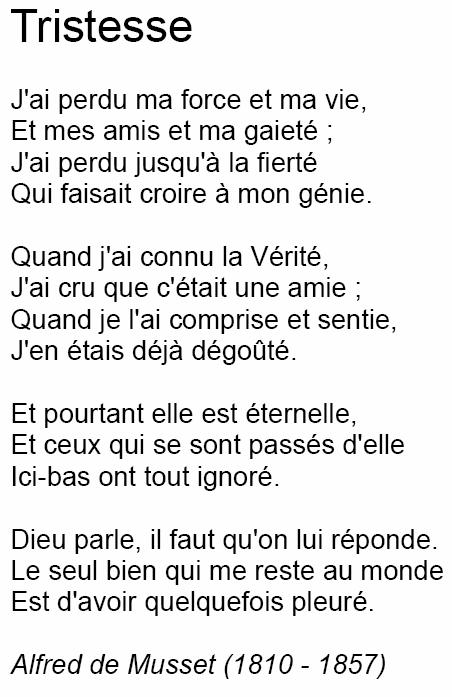 Tristesse

J'ai perdu ma force et ma vie,
Et mes amis et ma gaieté ;
J'ai perdu jusqu'à la fierté
Qui faisait croire à mon génie.

Quand j'ai connu la Vérité,
J'ai cru que c'était une amie ;
Quand je l'ai comprise et sentie,
J'en étais déjà dégoûté.

Et pourtant elle est éternelle,
Et ceux qui se sont passés d'elle
Ici-bas ont tout ignoré.

Dieu parle, il faut qu'on lui réponde.
Le seul bien qui me reste au monde
Est d'avoir quelquefois pleuré.

Alfred de Musset (1810 - 1857)